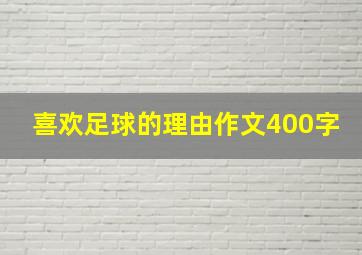 喜欢足球的理由作文400字